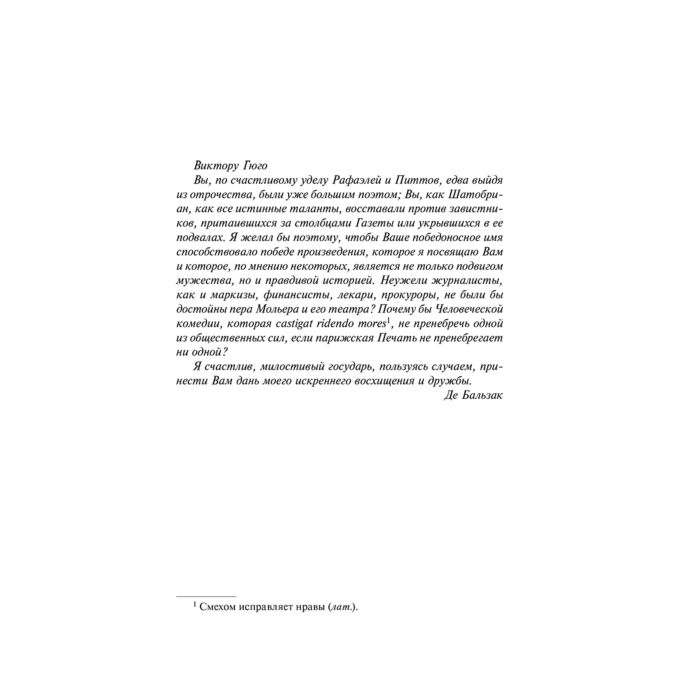 Виктору Гюго

Вы, по счастливому уделу Рафаэлей и Питтов, едва выйдя из отрочества, были уже большим поэтом; Вы, как Шатобриан, как все истинные таланты, восставали против завистников, притаившихся за столбцами Газеты или укрывшихся в ее подвалах. Я желал бы поэтому, чтобы Ваше победоносное имя способствовало победе произведения, которое я посвящаю Вам и которое, по мнению некоторых, является не только подвигом мужества, но и правдивой историей. Неужели журналисты, как и маркизы, финансисты, лекари, прокуроры, не были бы достойны пера Мольера и его театра? Почему бы Человеческой комедии, которая castigat ridendo mores$^{1}$, не пренебречь одной из общественных сил, если парижская Печать не пренебрегает ни одной?

Я счастлив, милостивый государь, пользуясь случаем, принести Вам дань моего искреннего восхищения и дружбы.

Де Бальзак

$^{1}$ Смехом исправляет нравы (лат.).